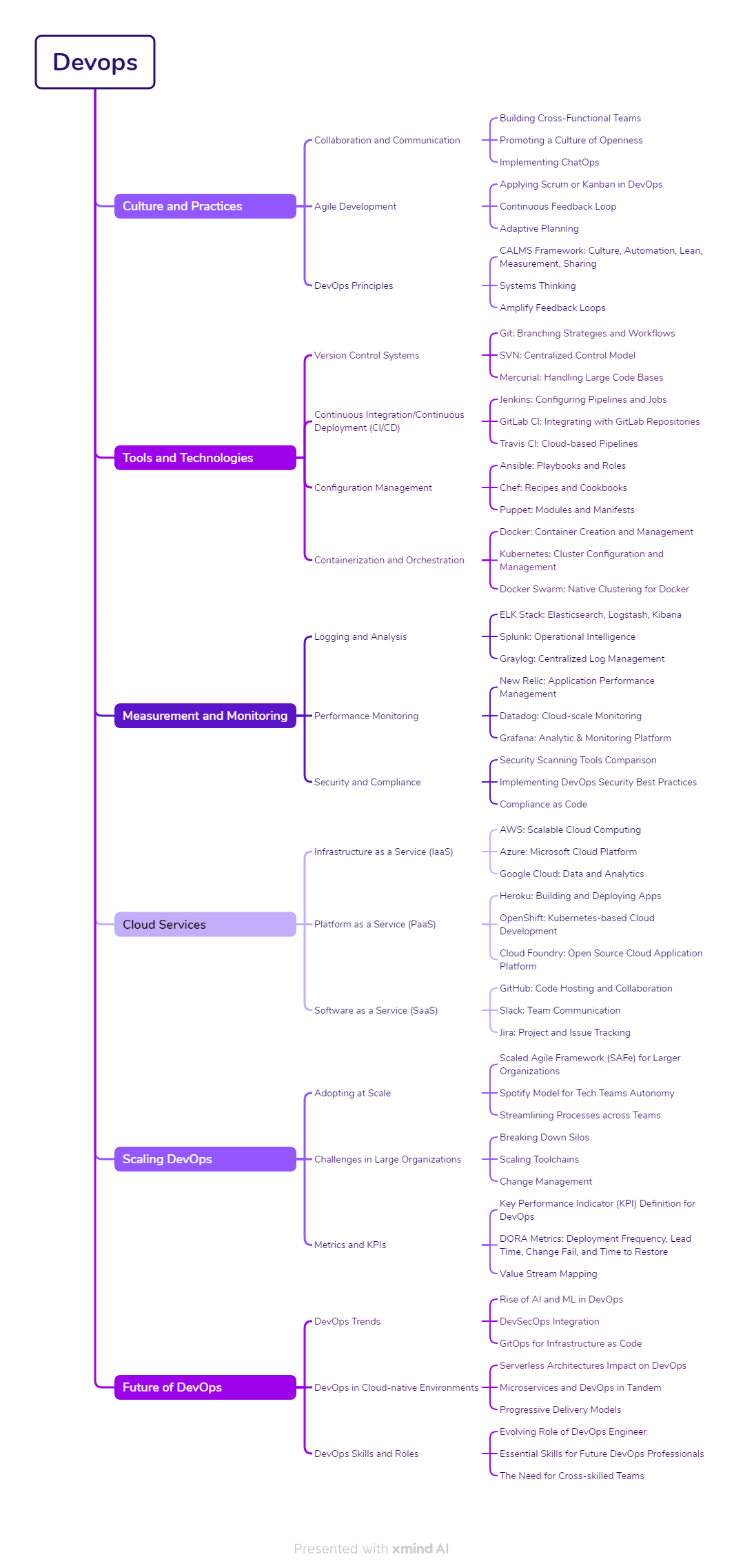 Devops

Culture and Practices

Collaboration and Communication

Building Cross-Functional Teams

Promoting a Culture of Openness

Implementing ChatOps

Agile Development

Applying Scrum or Kanban in DevOps

Continuous Feedback Loop

Adaptive Planning

DevOps Principles

CALMS Framework: Culture, Automation, Lean, Measurement, Sharing

Systems Thinking

Amplify Feedback Loops

Tools and Technologies

Version Control Systems

Git: Branching Strategies and Workflows

SVN: Centralized Control Model

Mercurial: Handling Large Code Bases

Continuous Integration/Continuous Deployment (CI/CD)

Jenkins: Configuring Pipelines and Jobs

GitLab CI: Integrating with GitLab Repositories

Travis CI: Cloud-based Pipelines

Configuration Management

Ansible: Playbooks and Roles

Chef: Recipes and Cookbooks

Puppet: Modules and Manifests

Containerization and Orchestration

Docker: Container Creation and Management

Kubernetes: Cluster Configuration and Management

Docker Swarm: Native Clustering for Docker

Measurement and Monitoring

Logging and Analysis

ELK Stack: Elasticsearch, Logstash, Kibana

Splunk: Operational Intelligence

Graylog: Centralized Log Management

Performance Monitoring

New Relic: Application Performance Management

Datadog: Cloud-scale Monitoring

Grafana: Analytic & Monitoring Platform

Security and Compliance

Security Scanning Tools Comparison

Implementing DevOps Security Best Practices

Compliance as Code

Cloud Services

Infrastructure as a Service (IaaS)

AWS: Scalable Cloud Computing

Azure: Microsoft Cloud Platform

Google Cloud: Data and Analytics

Platform as a Service (PaaS)

Heroku: Building and Deploying Apps

OpenShift: Kubernetes-based Cloud Development

Cloud Foundry: Open Source Cloud Application Platform

Software as a Service (SaaS)

GitHub: Code Hosting and Collaboration

Slack: Team Communication

Jira: Project and Issue Tracking

Scaling DevOps

Adopting at Scale

Scaled Agile Framework (SAFe) for Larger Organizations

Spotify Model for Tech Teams Autonomy

Streamlining Processes across Teams

Challenges in Large Organizations

Breaking Down Silos

Scaling Toolchains

Change Management

Metrics and KPIs

Key Performance Indicator (KPI) Definition for DevOps

DORA Metrics: Deployment Frequency, Lead Time, Change Fail, and Time to Restore

Value Stream Mapping

Future of DevOps

DevOps Trends

Rise of AI and ML in DevOps

DevSecOps Integration

GitOps for Infrastructure as Code

DevOps in Cloud-native Environments

Serverless Architectures Impact on DevOps

Microservices and DevOps in Tandem

Progressive Delivery Models

DevOps Skills and Roles

Evolving Role of DevOps Engineer

Essential Skills for Future DevOps Professionals

The Need for Cross-skilled Teams

Presented with xmind AI